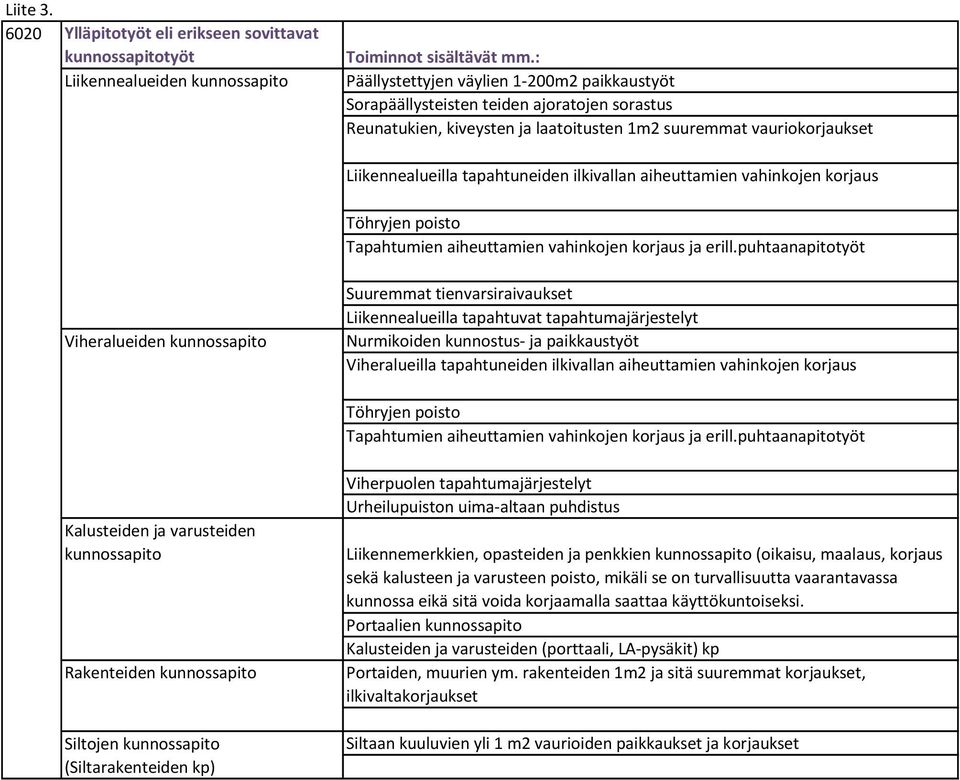 Liite 3.

| 6020 | Ylläpitotyöt eli erikseen sovittavat kunnossapitotyöt | Toiminnot sisältävät mm.: |
|---|---|---|
| | Liikennealueiden kunnossapito | Päällystettyjen väylien 1-200m2 paikkaustyöt |
| | | Sorapäällysteisten teiden ajoratojen sorastus |
| | | Reunatukien, kiveysten ja laatoitusten 1m2 suuremmat vauriokorjaukset |
| | | Liikennealueilla tapahtuneiden ilkivallan aiheuttamien vahinkojen korjaus |
| | | Töhryjen poisto |
| | | Tapahtumien aiheuttamien vahinkojen korjaus ja erill.puhtaanapitotyöt |
| | | Suuremmat tienvarsiraivaukset |
| | | Liikennealueilla tapahtuvat tapahtumajärjestelyt |
| | Viheralueiden kunnossapito | Nurmikoiden kunnostus- ja paikkaustyöt |
| | | Viheralueilla tapahtuneiden ilkivallan aiheuttamien vahinkojen korjaus |
| | | Töhryjen poisto |
| | | Tapahtumien aiheuttamien vahinkojen korjaus ja erill.puhtaanapitotyöt |
| | | Viherpuolen tapahtumajärjestelyt |
| | | Urheilupuiston uima-altaan puhdistus |
| | Kalusteiden ja varusteiden kunnossapito | Liikennemerkkien, opasteiden ja penkkien kunnossapito (oikaisu, maalaus, korjaus sekä kalusteen ja varusteen poisto, mikäli se on turvallisuutta vaarantavassa kunnossa eikä sitä voida korjaamalla saattaa käyttökuntoiseksi. |
| | | Portaalien kunnossapito |
| | | Kalusteiden ja varusteiden (porttaali, LA-pysäkit) kp |
| | Rakenteiden kunnossapito | Portaiden, muurien ym. rakenteiden 1m2 ja sitä suuremmat korjaukset, ilkivaltakorjaukset |
| | | |
| | Siltojen kunnossapito (Siltarakenteiden kp) | Siltaan kuuluvien yli 1 m2 vaurioiden paikkaukset ja korjaukset |
| | | |